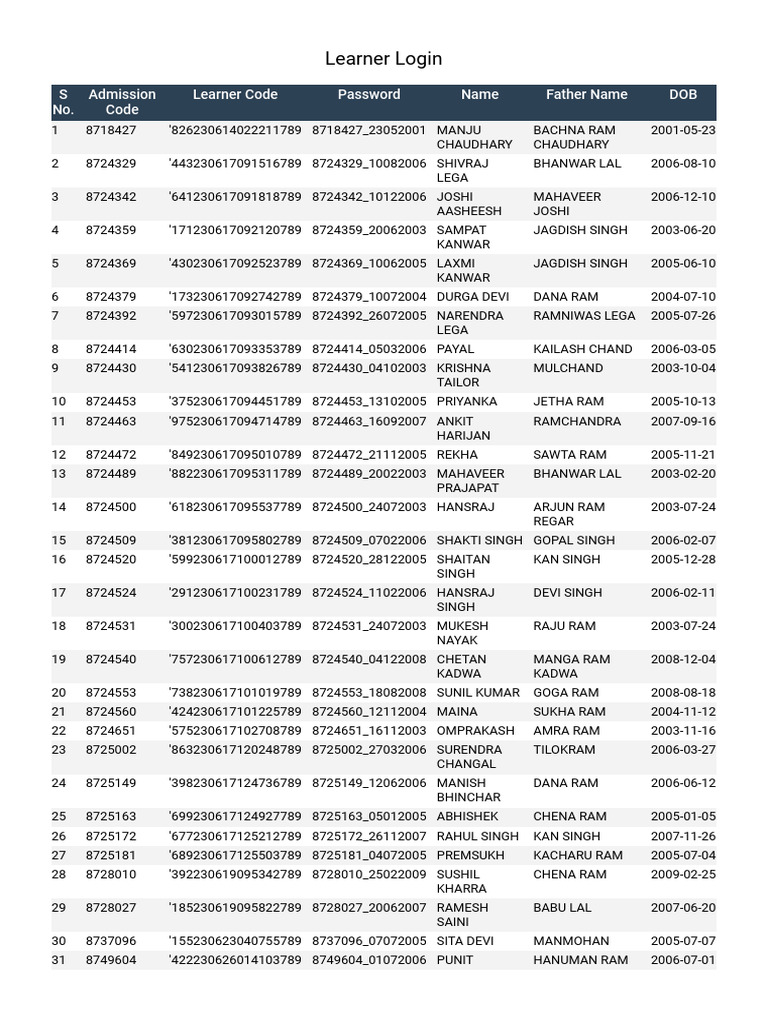 Learner Login

| S No. | Admission Code | Learner Code | Password | Name | Father Name | DOB |
|---|---|---|---|---|---|---|
| 1 | 8718427 | '826230614022211789 | 8718427_23052001 | MANJU CHAUDHARY | BACHNA RAM CHAUDHARY | 2001-05-23 |
| 2 | 8724329 | '443230617091516789 | 8724329_10082006 | SHIVRAJ LEGA | BHANWAR LAL | 2006-08-10 |
| 3 | 8724342 | '641230617091818789 | 8724342_10122006 | JOSHI AASHEESH | MAHAVEER JOSHI | 2006-12-10 |
| 4 | 8724359 | '171230617092120789 | 8724359_20062003 | SAMPAT KANWAR | JAGDISH SINGH | 2003-06-20 |
| 5 | 8724369 | '430230617092523789 | 8724369_10062005 | LAXMI KANWAR | JAGDISH SINGH | 2005-06-10 |
| 6 | 8724379 | '173230617092742789 | 8724379_10072004 | DURGA DEVI | DANA RAM | 2004-07-10 |
| 7 | 8724392 | '597230617093015789 | 8724392_26072005 | NARENDRA LEGA | RAMNIWAS LEGA | 2005-07-26 |
| 8 | 8724414 | '630230617093353789 | 8724414_05032006 | PAYAL | KAILASH CHAND | 2006-03-05 |
| 9 | 8724430 | '541230617093826789 | 8724430_04102003 | KRISHNA TAILOR | MULCHAND | 2003-10-04 |
| 10 | 8724453 | '375230617094451789 | 8724453_13102005 | PRIYANKA | JETHA RAM | 2005-10-13 |
| 11 | 8724463 | '975230617094714789 | 8724463_16092007 | ANKIT HARIJAN | RAMCHANDRA | 2007-09-16 |
| 12 | 8724472 | '849230617095010789 | 8724472_21112005 | REKHA | SAWTA RAM | 2005-11-21 |
| 13 | 8724489 | '882230617095311789 | 8724489_20022003 | MAHAVEER PRAJAPAT | BHANWAR LAL | 2003-02-20 |
| 14 | 8724500 | '618230617095537789 | 8724500_24072003 | HANSRAJ | ARJUN RAM REGAR | 2003-07-24 |
| 15 | 8724509 | '381230617095802789 | 8724509_07022006 | SHAKTI SINGH | GOPAL SINGH | 2006-02-07 |
| 16 | 8724520 | '599230617100012789 | 8724520_28122005 | SHAITAN SINGH | KAN SINGH | 2005-12-28 |
| 17 | 8724524 | '291230617100231789 | 8724524_11022006 | HANSRAJ SINGH | DEVI SINGH | 2006-02-11 |
| 18 | 8724531 | '300230617100403789 | 8724531_24072003 | MUKESH NAYAK | RAJU RAM | 2003-07-24 |
| 19 | 8724540 | '757230617100612789 | 8724540_04122008 | CHETAN KADWA | MANGA RAM KADWA | 2008-12-04 |
| 20 | 8724553 | '738230617101019789 | 8724553_18082008 | SUNIL KUMAR | GOGA RAM | 2008-08-18 |
| 21 | 8724560 | '424230617101225789 | 8724560_12112004 | MAINA | SUKHA RAM | 2004-11-12 |
| 22 | 8724651 | '575230617102708789 | 8724651_16112003 | OMPRAKASH | AMRA RAM | 2003-11-16 |
| 23 | 8725002 | '863230617120248789 | 8725002_27032006 | SURENDRA CHANGAL | TILOKRAM | 2006-03-27 |
| 24 | 8725149 | '398230617124736789 | 8725149_12062006 | MANISH BHINCHAR | DANA RAM | 2006-06-12 |
| 25 | 8725163 | '699230617124927789 | 8725163_05012005 | ABHISHEK | CHENA RAM | 2005-01-05 |
| 26 | 8725172 | '677230617125212789 | 8725172_26112007 | RAHUL SINGH | KAN SINGH | 2007-11-26 |
| 27 | 8725181 | '689230617125503789 | 8725181_04072005 | PREMSUKH | KACHARU RAM | 2005-07-04 |
| 28 | 8728010 | '392230619095342789 | 8728010_25022009 | SUSHIL KHARRA | CHENA RAM | 2009-02-25 |
| 29 | 8728027 | '185230619095822789 | 8728027_20062007 | RAMESH SAINI | BABU LAL | 2007-06-20 |
| 30 | 8737096 | '155230623040755789 | 8737096_07072005 | SITA DEVI | MANMOHAN | 2005-07-07 |
| 31 | 8749604 | '422230626014103789 | 8749604_01072006 | PUNIT | HANUMAN RAM | 2006-07-01 |